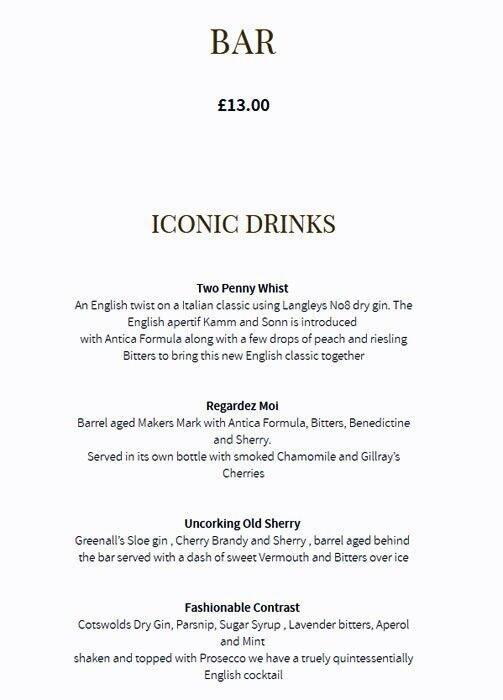 BAR

£13.00

ICONIC DRINKS

Two Penny Whist
An English twist on a Italian classic using Langleys No8 dry gin. The English apertif Kamm and Sonn is introduced
with Antica Formula along with a few drops of peach and riesling Bitters to bring this new English classic together

Regardez Moi
Barrel aged Makers Mark with Antica Formula, Bitters, Benedictine and Sherry.
Served in its own bottle with smoked Chamomile and Gillray's Cherries

Uncorking Old Sherry
Greenall's Sloe gin , Cherry Brandy and Sherry , barrel aged behind the bar served with a dash of sweet Vermouth and Bitters over ice

Fashionable Contrast
Cotswolds Dry Gin, Parsnip, Sugar Syrup , Lavender bitters, Aperol and Mint
shaken and topped with Prosecco we have a truely quintessentially English cocktail